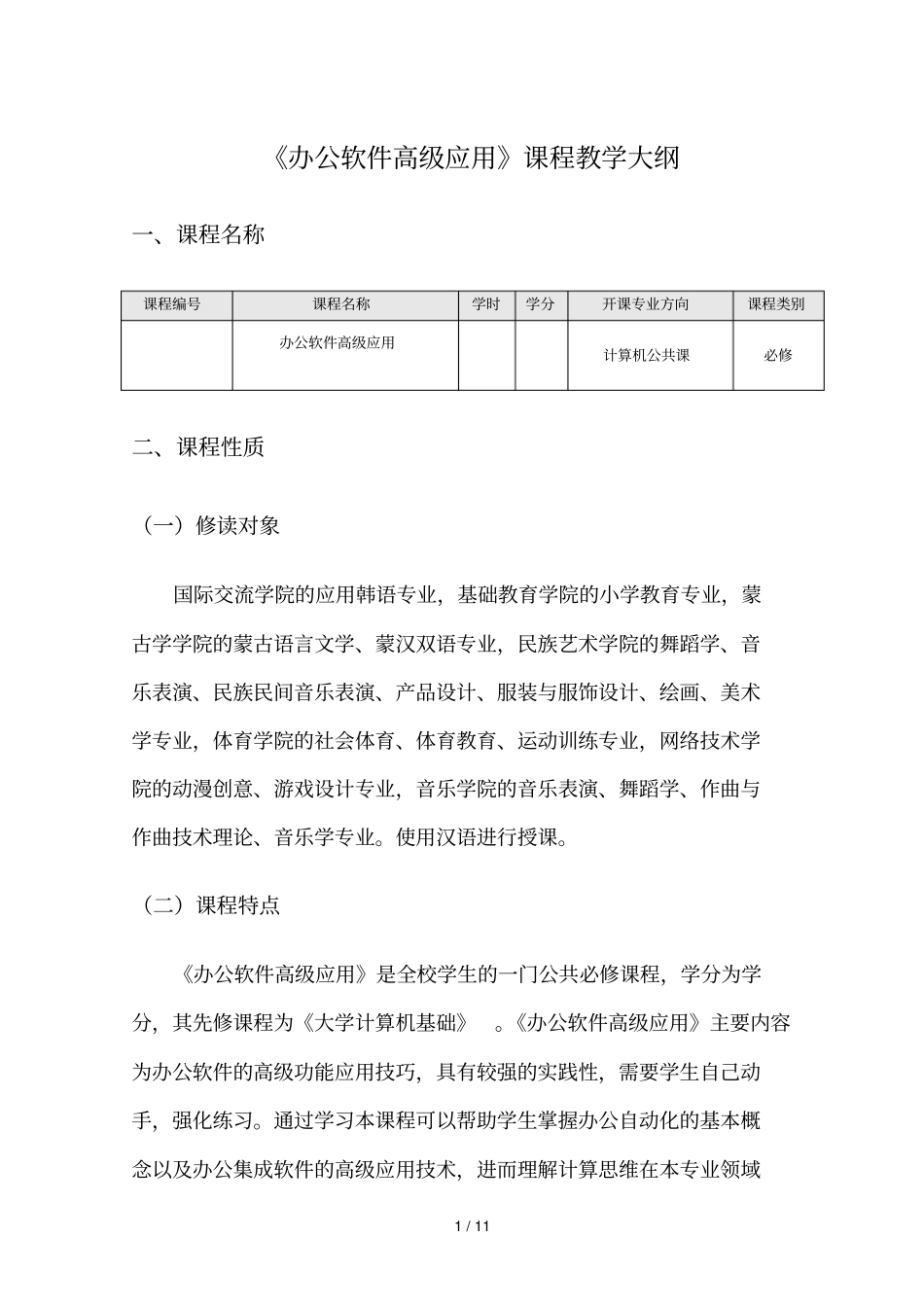 《办公软件高级应用》课程教学大纲

一、课程名称

| 课程编号 | 课程名称 | 学时 | 学分 | 开课专业方向 | 课程类别 |
|---|---|---|---|---|---|
| | 办公软件高级应用 | | | 计算机公共课 | 必修 |

二、课程性质

（一）修读对象

国际交流学院的应用韩语专业，基础教育学院的小学教育专业，蒙古学学院的蒙古语言文学、蒙汉双语专业，民族艺术学院的舞蹈学、音乐表演、民族民间音乐表演、产品设计、服装与服饰设计、绘画、美术学专业，体育学院的社会体育、体育教育、运动训练专业，网络技术学院的动漫创意、游戏设计专业，音乐学院的音乐表演、舞蹈学、作曲与作曲技术理论、音乐学专业。使用汉语进行授课。

（二）课程特点

《办公软件高级应用》是全校学生的一门公共必修课程，学分为学分，其先修课程为《大学计算机基础》 。《办公软件高级应用》主要内容为办公软件的高级功能应用技巧，具有较强的实践性，需要学生自己动手，强化练习。通过学习本课程可以帮助学生掌握办公自动化的基本概念以及办公集成软件的高级应用技术，进而理解计算思维在本专业领域

1 / 11